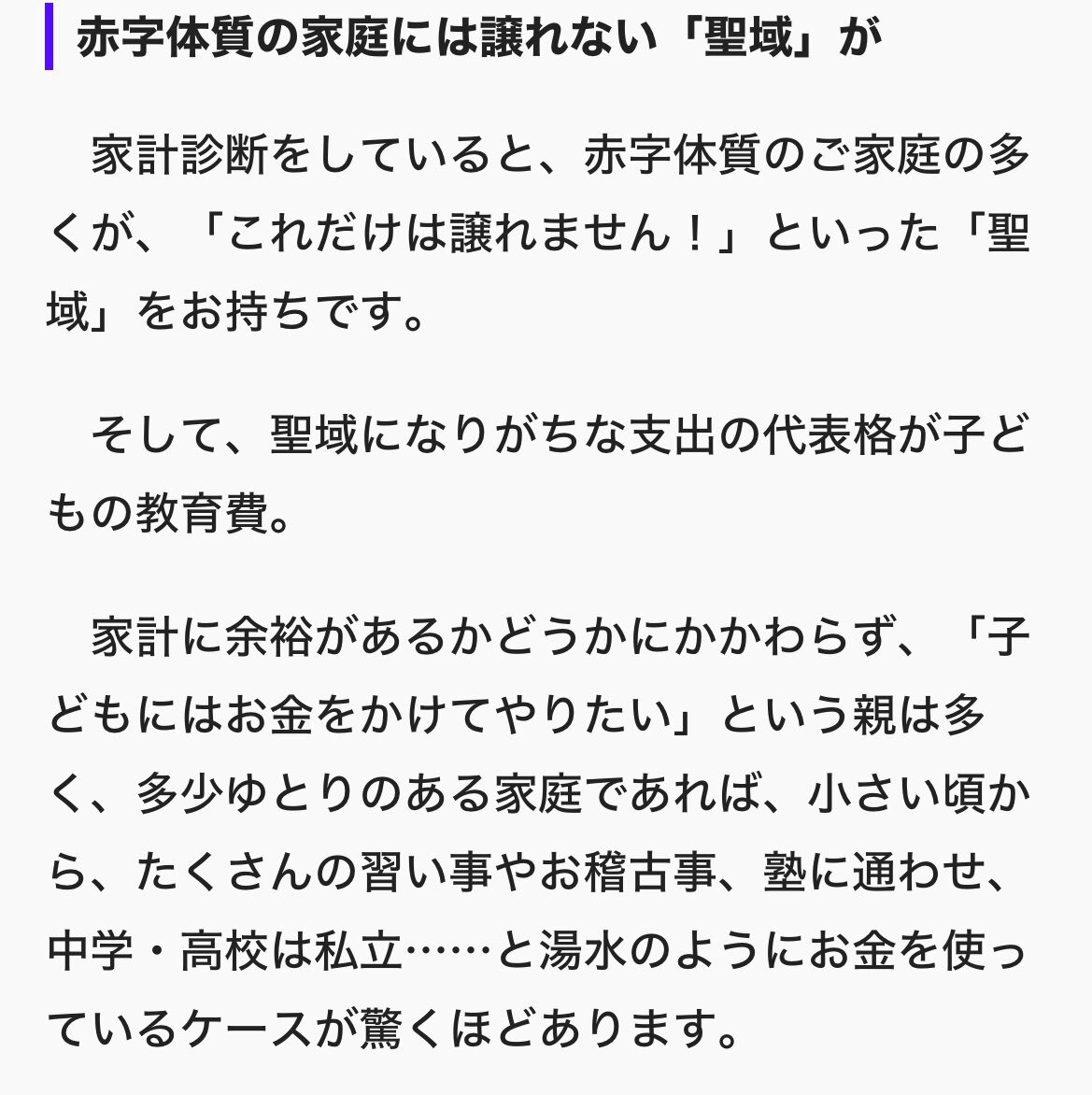 赤字体質の家庭には譲れない「聖域」が

家計診断をしていると、赤字体質のご家庭の多くが、「これだけは譲れません！」といった「聖域」をお持ちです。

そして、聖域になりがちな支出の代表格が子どもの教育費。

家計に余裕があるかどうかにかかわらず、「子どもにはお金をかけてやりたい」という親は多く、多少ゆとりのある家庭であれば、小さい頃から、たくさんの習い事やお稽古事、塾に通わせ、中学・高校は私立……と湯水のようにお金を使っているケースが驚くほどあります。